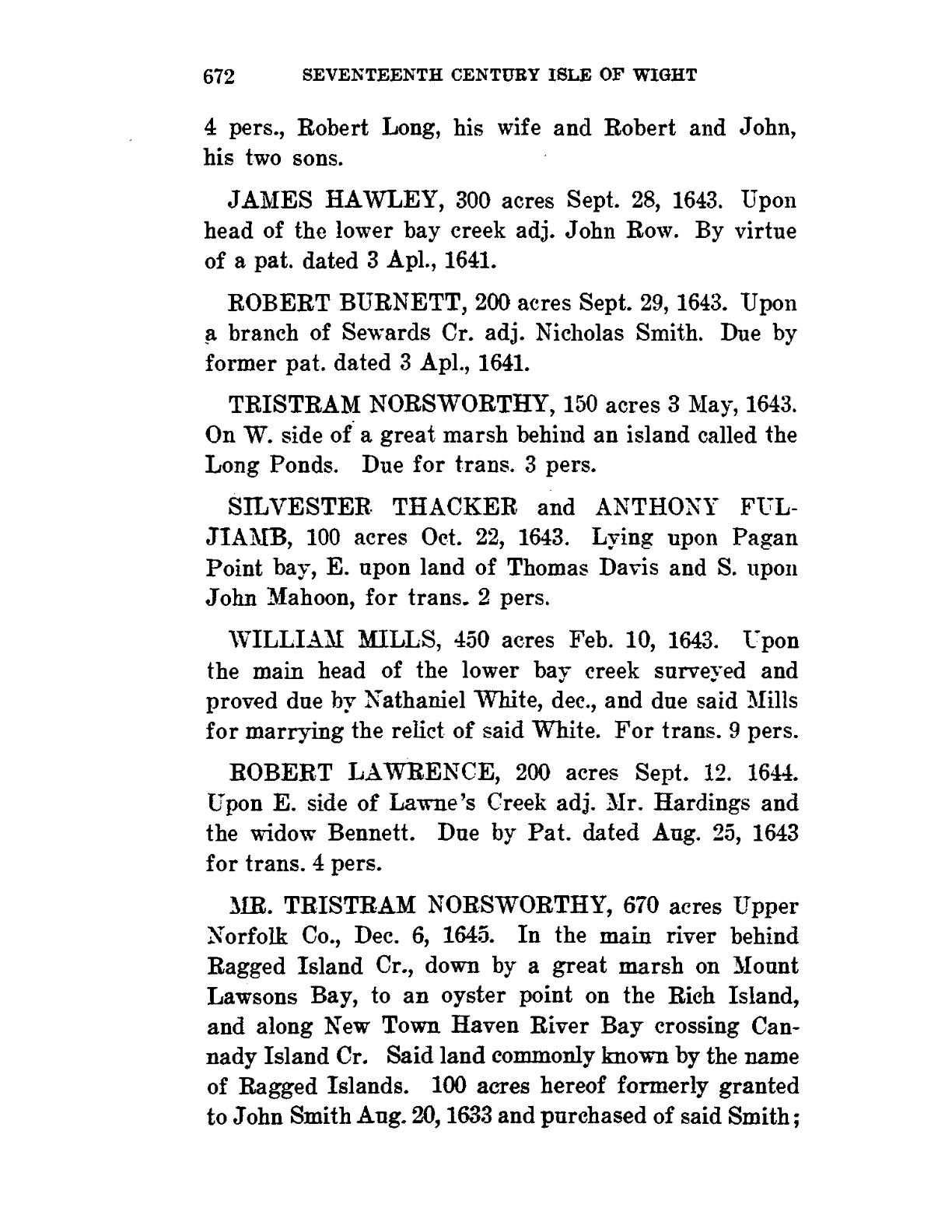 672 SEVENTEENTH CENTURY ISLE OF WIGHT

4 pers., Robert Long, his wife and Robert and John, his two sons.

JAMES HAWLEY, 300 acres Sept. 28, 1643. Upon head of the lower bay creek adj. John Row. By virtue of a pat. dated 3 Apl., 1641.

ROBERT BURNETT, 200 acres Sept. 29, 1643. Upon a branch of Sewards Cr. adj. Nicholas Smith. Due by former pat. dated 3 Apl., 1641.

TRISTRAM NORSWORTHY, 150 acres 3 May, 1643. On W. side of a great marsh behind an island called the Long Ponds. Due for trans. 3 pers.

SILVESTER THACKER and ANTHONY FULJIAMB, 100 acres Oct. 22, 1643. Lying upon Pagan Point bay, E. upon land of Thomas Davis and S. upon John Mahoon, for trans. 2 pers.

WILLIAM MILLS, 450 acres Feb. 10, 1643. Upon the main head of the lower bay creek surveyed and proved due by Nathaniel White, dec., and due said Mills for marrying the relict of said White. For trans. 9 pers.

ROBERT LAWRENCE, 200 acres Sept. 12. 1644. Upon E. side of Lawne's Creek adj. Mr. Hardings and the widow Bennett. Due by Pat. dated Aug. 25, 1643 for trans. 4 pers.

MR. TRISTRAM NORSWORTHY, 670 acres Upper Norfolk Co., Dec. 6, 1645. In the main river behind Ragged Island Cr., down by a great marsh on Mount Lawsons Bay, to an oyster point on the Rich Island, and along New Town Haven River Bay crossing Cannady Island Cr. Said land commonly known by the name of Ragged Islands. 100 acres hereof formerly granted to John Smith Aug. 20, 1633 and purchased of said Smith;